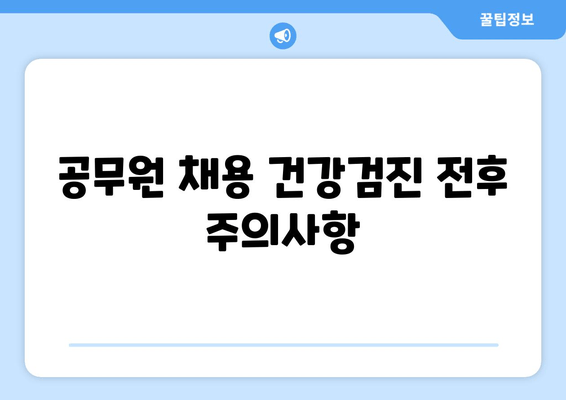 꿀팁정보

공무원 채용 건강검진 전후 주의사항